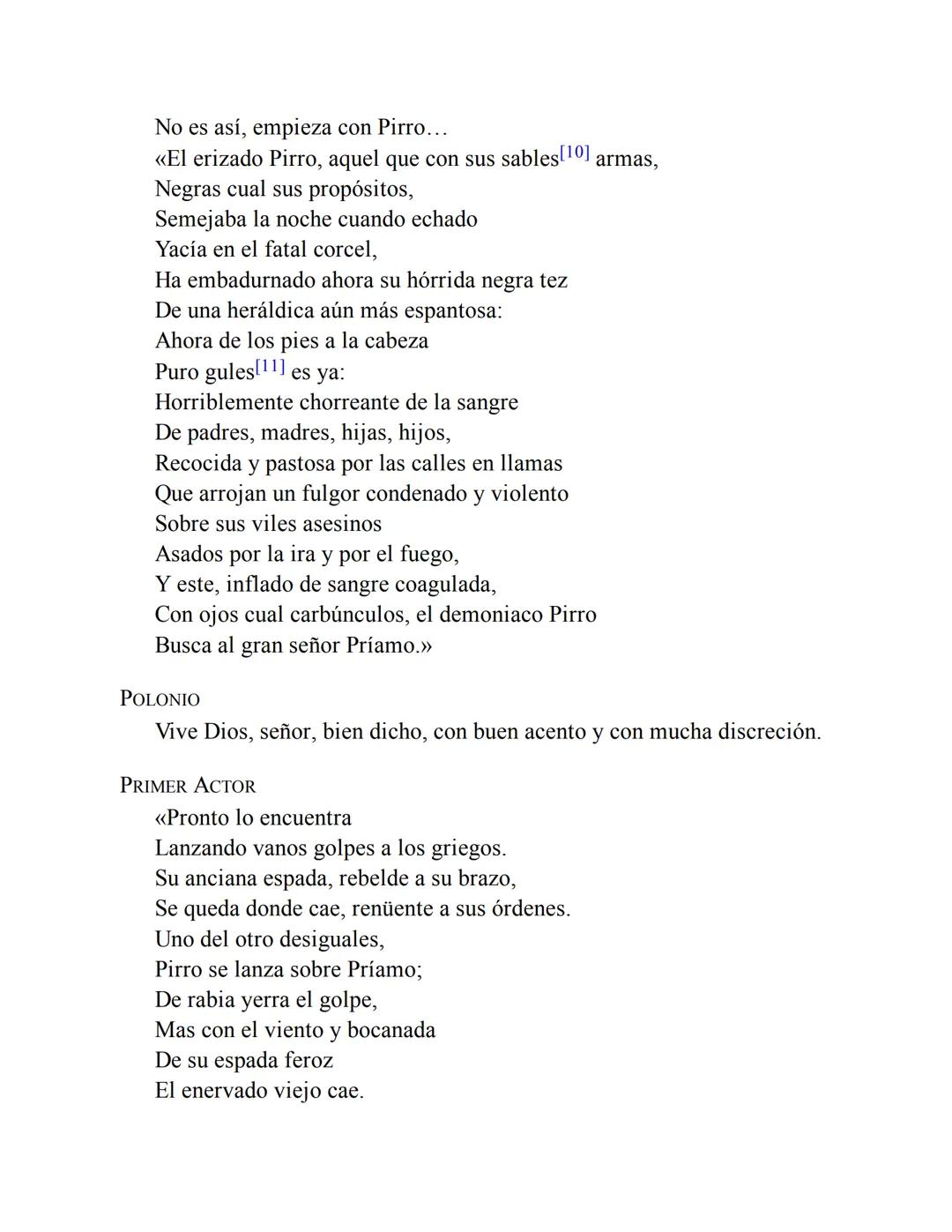 No es así, empieza con Pirro…
«El erizado Pirro, aquel que con sus sables[10] armas,
Negras cual sus propósitos,
Semejaba la noche cuando echado
Yacía en el fatal corcel,
Ha embadurnado ahora su hórrida negra tez
De una heráldica aún más espantosa:
Ahora de los pies a la cabeza
Puro gules[11] es ya:
Horriblemente chorreante de la sangre
De padres, madres, hijas, hijos,
Recocida y pastosa por las calles en llamas
Que arrojan un fulgor condenado y violento
Sobre sus viles asesinos
Asados por la ira y por el fuego,
Y este, inflado de sangre coagulada,
Con ojos cual carbúnculos, el demoniaco Pirro
Busca al gran señor Príamo.»

POLONIO
Vive Dios, señor, bien dicho, con buen acento y con mucha discreción.

PRIMER ACTOR
«Pronto lo encuentra
Lanzando vanos golpes a los griegos.
Su anciana espada, rebelde a su brazo,
Se queda donde cae, renüente a sus órdenes.
Uno del otro desiguales,
Pirro se lanza sobre Príamo;
De rabia yerra el golpe,
Mas con el viento y bocanada
De su espada feroz
El enervado viejo cae.